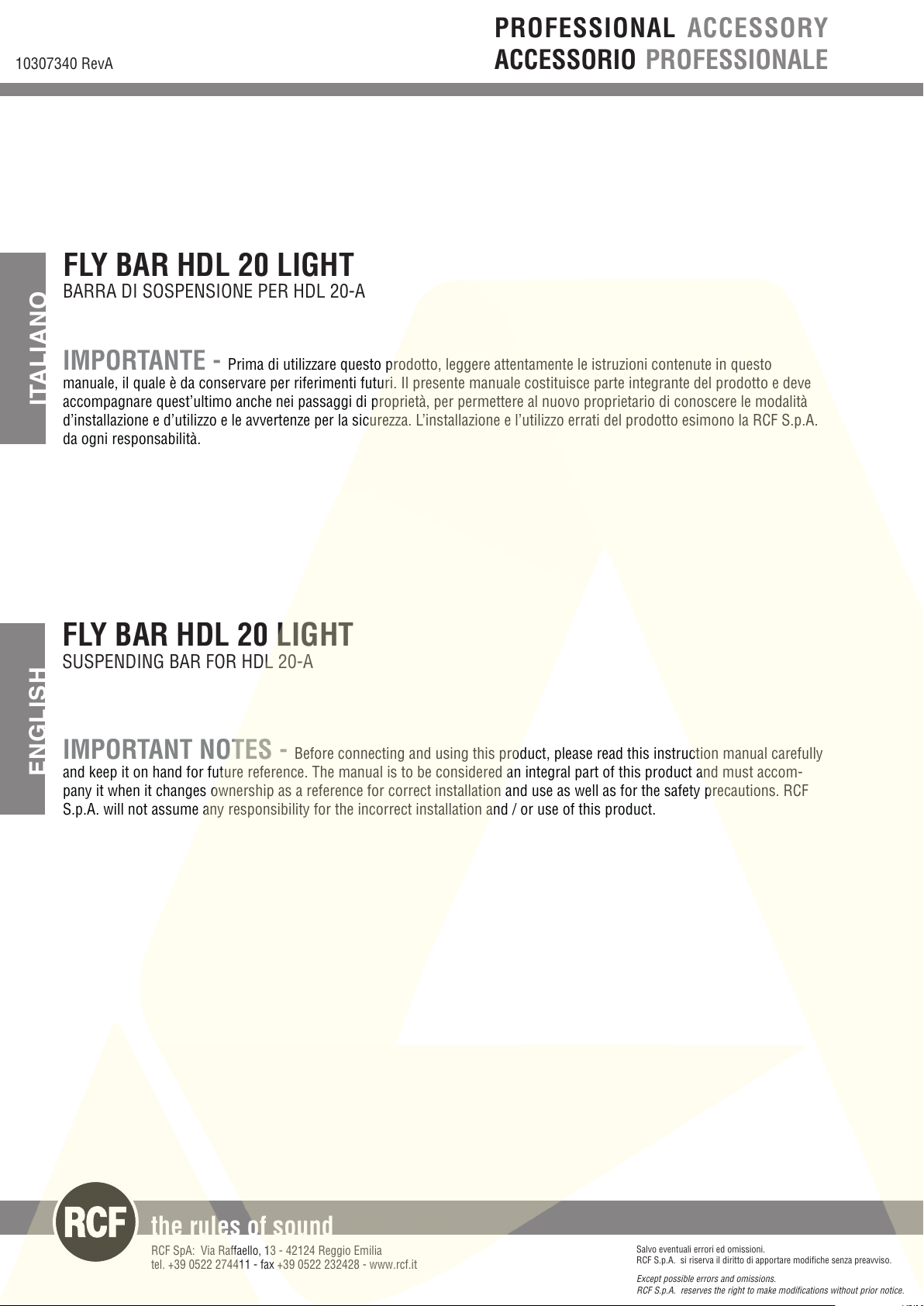 10307340 RevA

PROFESSIONAL ACCESSORY
ACCESSORIO PROFESSIONALE

ITALIANO

FLY BAR HDL 20 LIGHT
BARRA DI SOSPENSIONE PER HDL 20-A

IMPORTANTE - Prima di utilizzare questo prodotto, leggere attentamente le istruzioni contenute in questo manuale, il quale è da conservare per riferimenti futuri. Il presente manuale costituisce parte integrante del prodotto e deve accompagnare quest'ultimo anche nei passaggi di proprietà, per permettere al nuovo proprietario di conoscere le modalità d'installazione e d'utilizzo e le avvertenze per la sicurezza. L'installazione e l'utilizzo errati del prodotto esimono la RCF S.p.A. da ogni responsabilità.

ENGLISH

FLY BAR HDL 20 LIGHT
SUSPENDING BAR FOR HDL 20-A

IMPORTANT NOTES - Before connecting and using this product, please read this instruction manual carefully and keep it on hand for future reference. The manual is to be considered an integral part of this product and must accompany it when it changes ownership as a reference for correct installation and use as well as for the safety precautions. RCF S.p.A. will not assume any responsibility for the incorrect installation and / or use of this product.

RCF the rules of sound
RCF SpA: Via Raffaello, 13 - 42124 Reggio Emilia
tel. +39 0522 274411 - fax +39 0522 232428 - www.rcf.it

Salvo eventuali errori ed omissioni.
RCF S.p.A. si riserva il diritto di apportare modifiche senza preavviso.

Except possible errors and omissions.
RCF S.p.A. reserves the right to make modifications without prior notice.